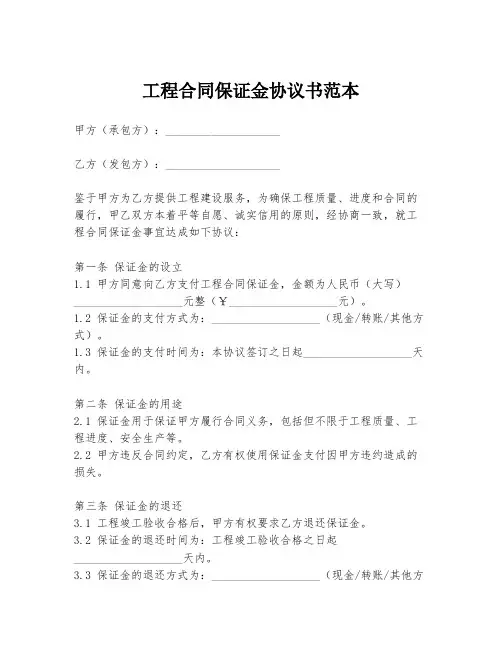 工程合同保证金协议书范本

甲方（承包方）：____________________

乙方（发包方）：____________________

鉴于甲方为乙方提供工程建设服务，为确保工程质量、进度和合同的履行，甲乙双方本着平等自愿、诚实信用的原则，经协商一致，就工程合同保证金事宜达成如下协议：

第一条 保证金的设立
1.1 甲方同意向乙方支付工程合同保证金，金额为人民币（大写）____________________元整（¥____________________元）。
1.2 保证金的支付方式为：____________________（现金/转账/其他方式）。
1.3 保证金的支付时间为：本协议签订之日起____________________天内。

第二条 保证金的用途
2.1 保证金用于保证甲方履行合同义务，包括但不限于工程质量、工程进度、安全生产等。
2.2 甲方违反合同约定，乙方有权使用保证金支付因甲方违约造成的损失。

第三条 保证金的退还
3.1 工程竣工验收合格后，甲方有权要求乙方退还保证金。
3.2 保证金的退还时间为：工程竣工验收合格之日起____________________天内。
3.3 保证金的退还方式为：____________________（现金/转账/其他方